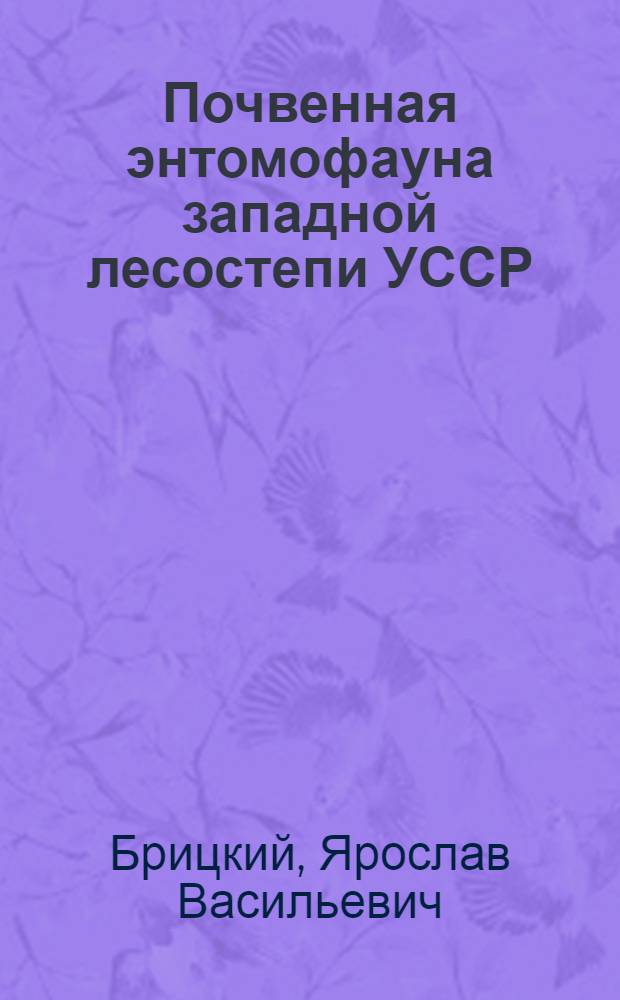 Почвенная энтомофауна западной лесостепи УССР

Брицкий, Ярослав Васильевич